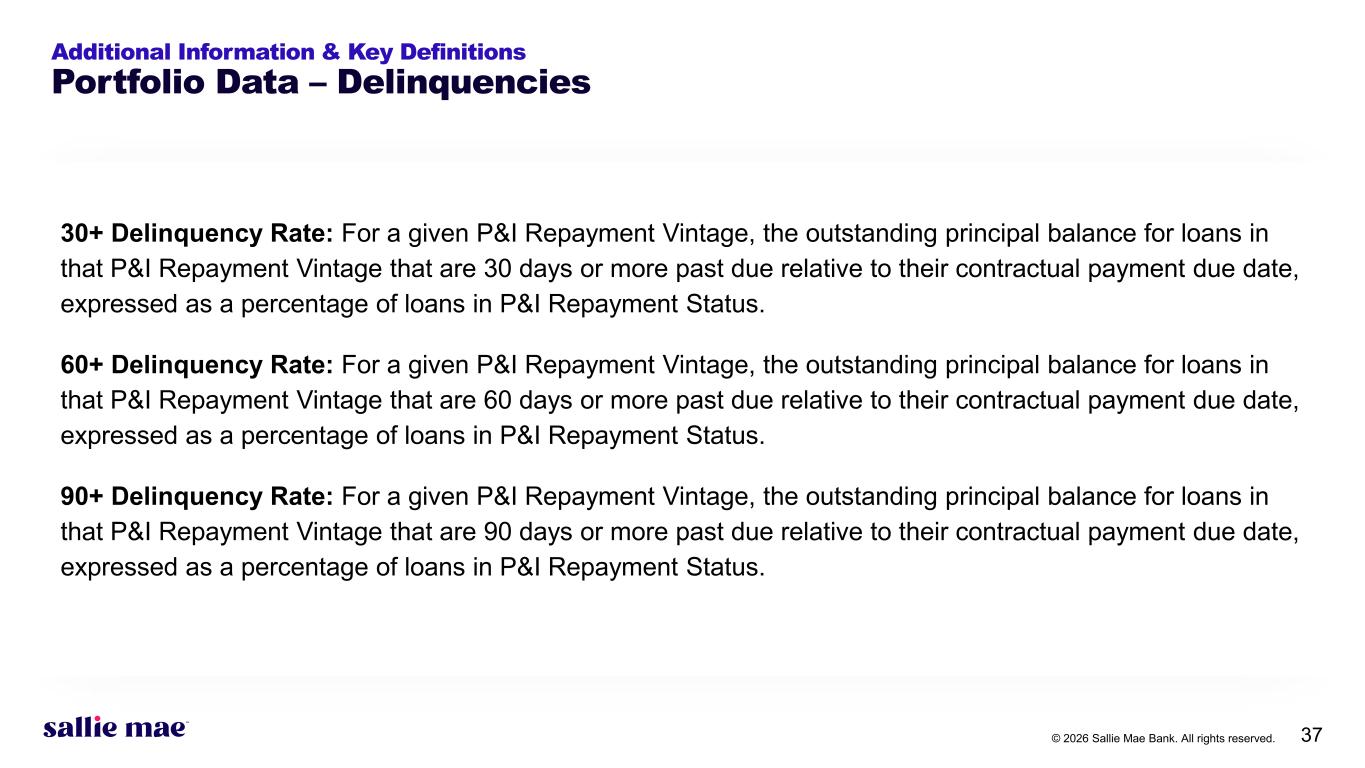 Additional Information & Key Definitions
Portfolio Data – Delinquencies

30+ Delinquency Rate: For a given P&I Repayment Vintage, the outstanding principal balance for loans in that P&I Repayment Vintage that are 30 days or more past due relative to their contractual payment due date, expressed as a percentage of loans in P&I Repayment Status.

60+ Delinquency Rate: For a given P&I Repayment Vintage, the outstanding principal balance for loans in that P&I Repayment Vintage that are 60 days or more past due relative to their contractual payment due date, expressed as a percentage of loans in P&I Repayment Status.

90+ Delinquency Rate: For a given P&I Repayment Vintage, the outstanding principal balance for loans in that P&I Repayment Vintage that are 90 days or more past due relative to their contractual payment due date, expressed as a percentage of loans in P&I Repayment Status.

sallie mae

© 2026 Sallie Mae Bank. All rights reserved.

37